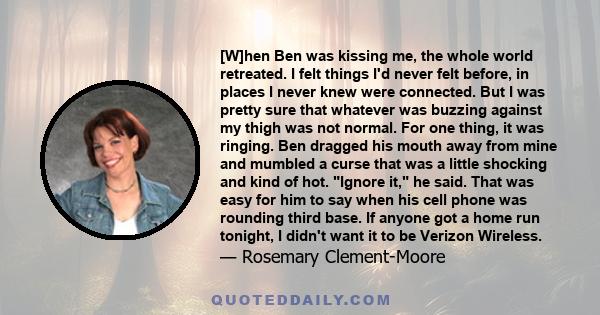 [W]hen Ben was kissing me, the whole world retreated. I felt things I'd never felt before, in places I never knew were connected. But I was pretty sure that whatever was buzzing against my thigh was not normal. For one thing, it was ringing. Ben dragged his mouth away from mine and mumbled a curse that was a little shocking and kind of hot. "Ignore it," he said. That was easy for him to say when his cell phone was rounding third base. If anyone got a home run tonight, I didn't want it to be Verizon Wireless.
— Rosemary Clement-Moore

QUOTEDDAILY.COM